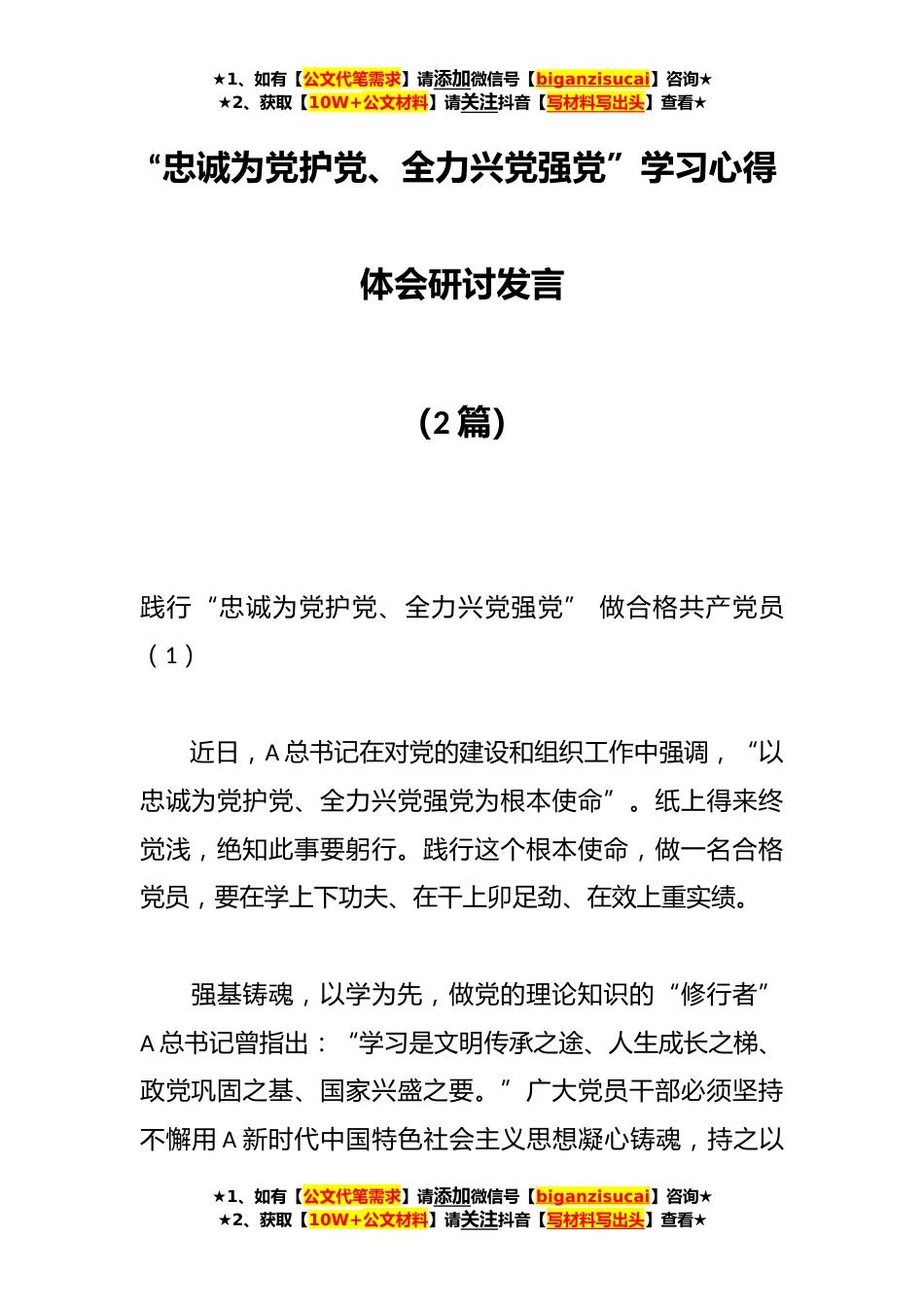 ★1、如有【公文代笔需求】请添加微信号【biganzisucai】咨询★
★2、获取【10W+公文材料】请关注抖音【写材料写出头】查看★

“忠诚为党护党、全力兴党强党”学习心得

体会研讨发言

（2 篇）

践行“忠诚为党护党、全力兴党强党” 做合格共产党员（1）

近日，A 总书记在对党的建设和组织工作中强调，“以忠诚为党护党、全力兴党强党为根本使命”。纸上得来终觉浅，绝知此事要躬行。践行这个根本使命，做一名合格党员，要在学上下功夫、在干上卯足劲、在效上重实绩。

强基铸魂，以学为先，做党的理论知识的“修行者”A 总书记曾指出：“学习是文明传承之途、人生成长之梯、政党巩固之基、国家兴盛之要。”广大党员干部必须坚持不懈用 A 新时代中国特色社会主义思想凝心铸魂，持之以

★1、如有【公文代笔需求】请添加微信号【biganzisucai】咨询★
★2、获取【10W+公文材料】请关注抖音【写材料写出头】查看★